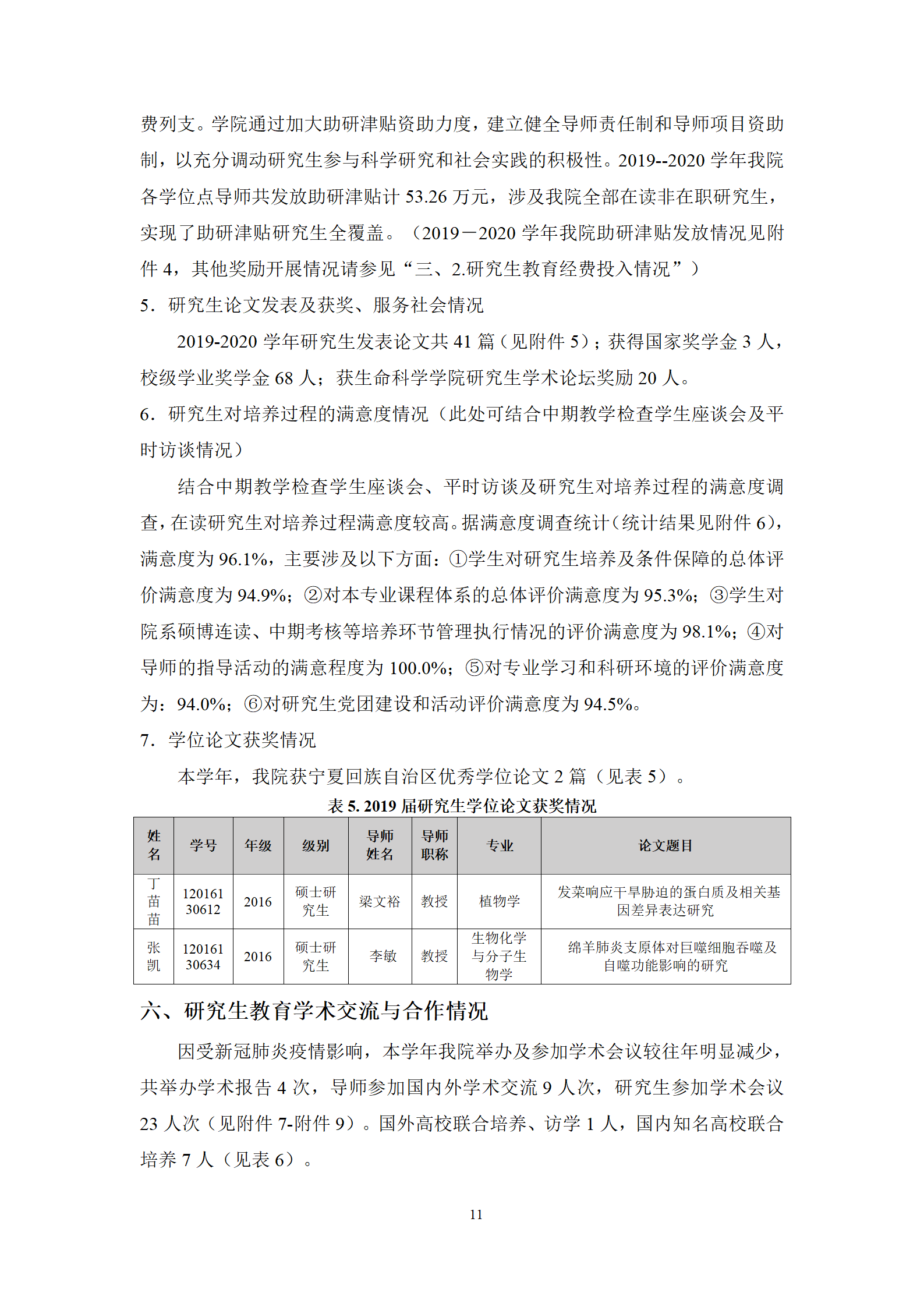 费列支。学院通过加大助研津贴资助力度，建立健全导师责任制和导师项目资助制，以充分调动研究生参与科学研究和社会实践的积极性。2019--2020 学年我院各学位点导师共发放助研津贴计 53.26 万元，涉及我院全部在读非在职研究生，实现了助研津贴研究生全覆盖。（2019－2020 学年我院助研津贴发放情况见附件 4，其他奖励开展情况请参见“三、2.研究生教育经费投入情况”）

5．研究生论文发表及获奖、服务社会情况

2019-2020 学年研究生发表论文共 41 篇（见附件 5）；获得国家奖学金 3 人，校级学业奖学金 68 人；获生命科学学院研究生学术论坛奖励 20 人。

6．研究生对培养过程的满意度情况（此处可结合中期教学检查学生座谈会及平时访谈情况）

结合中期教学检查学生座谈会、平时访谈及研究生对培养过程的满意度调查，在读研究生对培养过程满意度较高。据满意度调查统计（统计结果见附件 6），满意度为 96.1%，主要涉及以下方面：①学生对研究生培养及条件保障的总体评价满意度为 94.9%；②对本专业课程体系的总体评价满意度为 95.3%；③学生对院系硕博连读、中期考核等培养环节管理执行情况的评价满意度为 98.1%；④对导师的指导活动的满意程度为 100.0%；⑤对专业学习和科研环境的评价满意度为：94.0%；⑥对研究生党团建设和活动评价满意度为 94.5%。

7．学位论文获奖情况

本学年，我院获宁夏回族自治区优秀学位论文 2 篇（见表 5）。

表 5. 2019 届研究生学位论文获奖情况

| 姓名 | 学号 | 年级 | 级别 | 导师姓名 | 导师职称 | 专业 | 论文题目 |
|---|---|---|---|---|---|---|---|
| 丁苗苗 | 12016130612 | 2016 | 硕士研究生 | 梁文裕 | 教授 | 植物学 | 发菜响应干旱胁迫的蛋白质及相关基因差异表达研究 |
| 张凯 | 12016130634 | 2016 | 硕士研究生 | 李敏 | 教授 | 生物化学与分子生物学 | 绵羊肺炎支原体对巨噬细胞吞噬及自噬功能影响的研究 |

六、研究生教育学术交流与合作情况

因受新冠肺炎疫情影响，本学年我院举办及参加学术会议较往年明显减少，共举办学术报告 4 次，导师参加国内外学术交流 9 人次，研究生参加学术会议 23 人次（见附件 7-附件 9）。国外高校联合培养、访学 1 人，国内知名高校联合培养 7 人（见表 6）。

11